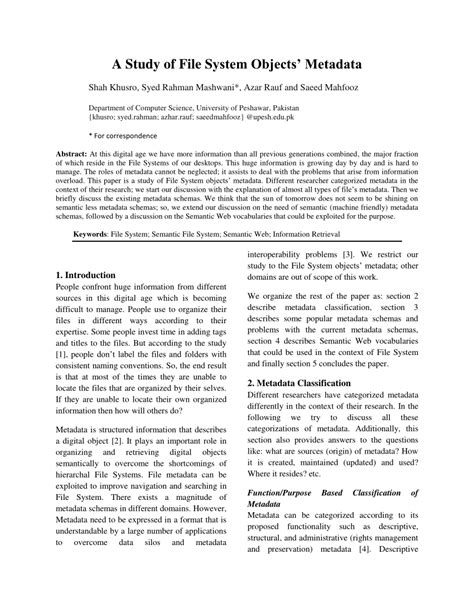 A Study of File System Objects' Metadata

Shah Khusro, Syed Rahman Mashwani*, Azar Rauf and Saeed Mahfooz

Department of Computer Science, University of Peshawar, Pakistan
{khusro; syed.rahman; azhar.rauf; saeedmahfooz} @upesh.edu.pk

* For correspondence

Abstract: At this digital age we have more information than all previous generations combined, the major fraction of which reside in the File Systems of our desktops. This huge information is growing day by day and is hard to manage. The roles of metadata cannot be neglected; it assists to deal with the problems that arise from information overload. This paper is a study of File System objects' metadata. Different researcher categorized metadata in the context of their research; we start our discussion with the explanation of almost all types of file's metadata. Then we briefly discuss the existing metadata schemas. We think that the sun of tomorrow does not seem to be shining on semantic less metadata schemas; so, we extend our discussion on the need of semantic (machine friendly) metadata schemas, followed by a discussion on the Semantic Web vocabularies that could be exploited for the purpose.

Keywords: File System; Semantic File System; Semantic Web; Information Retrieval

1. Introduction
People confront huge information from different sources in this digital age which is becoming difficult to manage. People use to organize their files in different ways according to their expertise. Some people invest time in adding tags and titles to the files. But according to the study [1], people don't label the files and folders with consistent naming conventions. So, the end result is that at most of the times they are unable to locate the files that are organized by their selves. If they are unable to locate their own organized information then how will others do?

Metadata is structured information that describes a digital object [2]. It plays an important role in organizing and retrieving digital objects semantically to overcome the shortcomings of hierarchal File Systems. File metadata can be exploited to improve navigation and searching in File System. There exists a magnitude of metadata schemas in different domains. However, Metadata need to be expressed in a format that is understandable by a large number of applications to overcome data silos and metadata interoperability problems [3]. We restrict our study to the File System objects' metadata; other domains are out of scope of this work.

We organize the rest of the paper as: section 2 describe metadata classification, section 3 describes some popular metadata schemas and problems with the current metadata schemas, section 4 describes Semantic Web vocabularies that could be used in the context of File System and finally section 5 concludes the paper.

2. Metadata Classification
Different researchers have categorized metadata differently in the context of their research. In the following we try to discuss all these categorizations of metadata. Additionally, this section also provides answers to the questions like: what are sources (origin) of metadata? How it is created, maintained (updated) and used? Where it resides? etc.

Function/Purpose Based Classification of Metadata
Metadata can be categorized according to its proposed functionality such as descriptive, structural, and administrative (rights management and preservation) metadata [4]. Descriptive